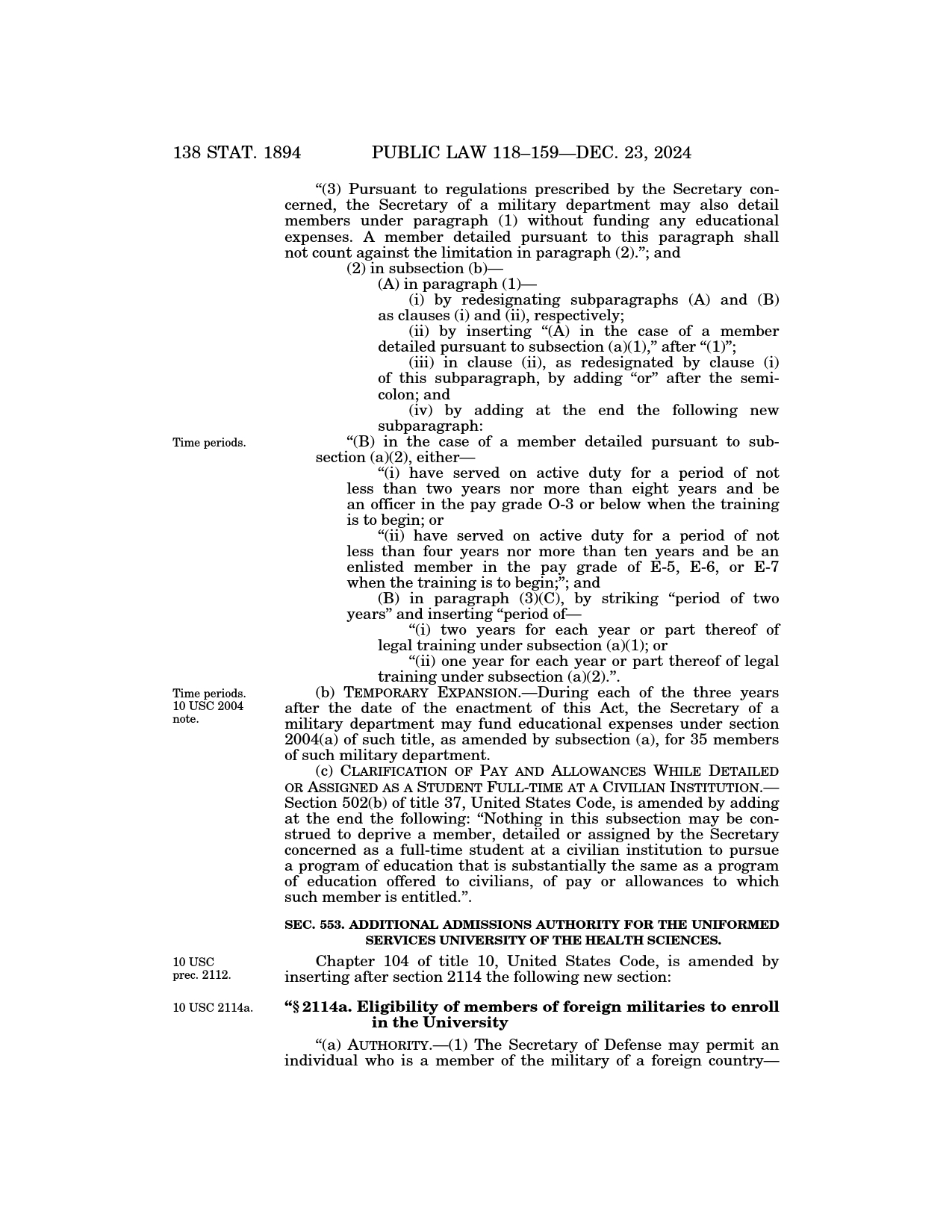 138 STAT. 1894 PUBLIC LAW 118–159—DEC. 23, 2024

“(3) Pursuant to regulations prescribed by the Secretary concerned, the Secretary of a military department may also detail members under paragraph (1) without funding any educational expenses. A member detailed pursuant to this paragraph shall not count against the limitation in paragraph (2).”; and

(2) in subsection (b)—

(A) in paragraph (1)—

(i) by redesignating subparagraphs (A) and (B) as clauses (i) and (ii), respectively;

(ii) by inserting “(A) in the case of a member detailed pursuant to subsection (a)(1),” after “(1)”;

(iii) in clause (ii), as redesignated by clause (i) of this subparagraph, by adding “or” after the semicolon; and

(iv) by adding at the end the following new subparagraph:

Time periods.

“(B) in the case of a member detailed pursuant to subsection (a)(2), either—

“(i) have served on active duty for a period of not less than two years nor more than eight years and be an officer in the pay grade O-3 or below when the training is to begin; or

“(ii) have served on active duty for a period of not less than four years nor more than ten years and be an enlisted member in the pay grade of E-5, E-6, or E-7 when the training is to begin;”; and

(B) in paragraph (3)(C), by striking “period of two years” and inserting “period of—

“(i) two years for each year or part thereof of legal training under subsection (a)(1); or

“(ii) one year for each year or part thereof of legal training under subsection (a)(2).”.

Time periods. 10 USC 2004 note.

(b) TEMPORARY EXPANSION.—During each of the three years after the date of the enactment of this Act, the Secretary of a military department may fund educational expenses under section 2004(a) of such title, as amended by subsection (a), for 35 members of such military department.

(c) CLARIFICATION OF PAY AND ALLOWANCES WHILE DETAILED OR ASSIGNED AS A STUDENT FULL-TIME AT A CIVILIAN INSTITUTION.—Section 502(b) of title 37, United States Code, is amended by adding at the end the following: “Nothing in this subsection may be construed to deprive a member, detailed or assigned by the Secretary concerned as a full-time student at a civilian institution to pursue a program of education that is substantially the same as a program of education offered to civilians, of pay or allowances to which such member is entitled.”.

SEC. 553. ADDITIONAL ADMISSIONS AUTHORITY FOR THE UNIFORMED SERVICES UNIVERSITY OF THE HEALTH SCIENCES.

10 USC prec. 2112.

Chapter 104 of title 10, United States Code, is amended by inserting after section 2114 the following new section:

10 USC 2114a.

“§ 2114a. Eligibility of members of foreign militaries to enroll in the University

“(a) AUTHORITY.—(1) The Secretary of Defense may permit an individual who is a member of the military of a foreign country—